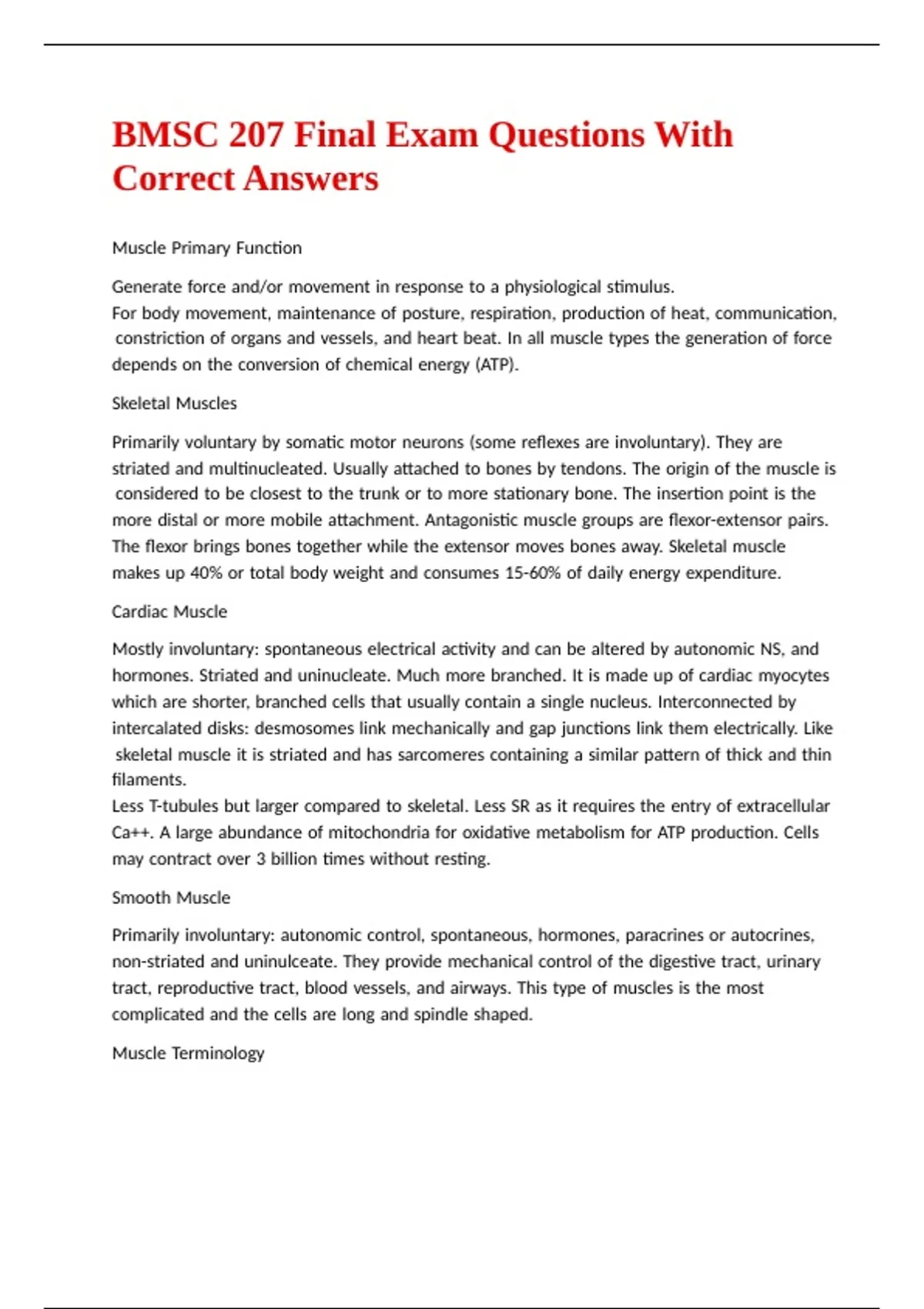 BMSC 207 Final Exam Questions With Correct Answers

Muscle Primary Function

Generate force and/or movement in response to a physiological stimulus.
For body movement, maintenance of posture, respiration, production of heat, communication, constriction of organs and vessels, and heart beat. In all muscle types the generation of force depends on the conversion of chemical energy (ATP).

Skeletal Muscles

Primarily voluntary by somatic motor neurons (some reflexes are involuntary). They are striated and multinucleated. Usually attached to bones by tendons. The origin of the muscle is considered to be closest to the trunk or to more stationary bone. The insertion point is the more distal or more mobile attachment. Antagonistic muscle groups are flexor-extensor pairs. The flexor brings bones together while the extensor moves bones away. Skeletal muscle makes up 40% or total body weight and consumes 15-60% of daily energy expenditure.

Cardiac Muscle

Mostly involuntary: spontaneous electrical activity and can be altered by autonomic NS, and hormones. Striated and uninucleate. Much more branched. It is made up of cardiac myocytes which are shorter, branched cells that usually contain a single nucleus. Interconnected by intercalated disks: desmosomes link mechanically and gap junctions link them electrically. Like skeletal muscle it is striated and has sarcomeres containing a similar pattern of thick and thin filaments.
Less T-tubules but larger compared to skeletal. Less SR as it requires the entry of extracellular Ca++. A large abundance of mitochondria for oxidative metabolism for ATP production. Cells may contract over 3 billion times without resting.

Smooth Muscle

Primarily involuntary: autonomic control, spontaneous, hormones, paracrines or autocrines, non-striated and uninulceate. They provide mechanical control of the digestive tract, urinary tract, reproductive tract, blood vessels, and airways. This type of muscles is the most complicated and the cells are long and spindle shaped.

Muscle Terminology